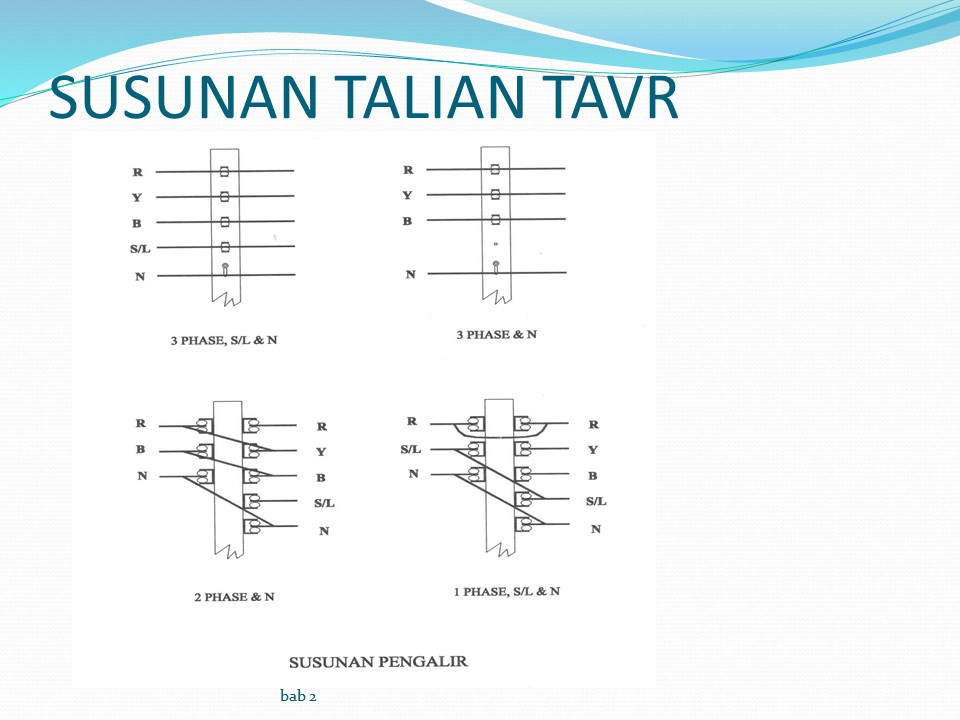 SUSUNAN TALIAN TAVR

R
Y
B
S/L
N

3 PHASE, S/L & N

R
Y
B
N

3 PHASE & N

R
B
N

R
Y
B
S/L
N

2 PHASE & N

R
S/L
N

R
Y
B
S/L
N

1 PHASE, S/L & N

SUSUNAN PENGALIR

bab 2